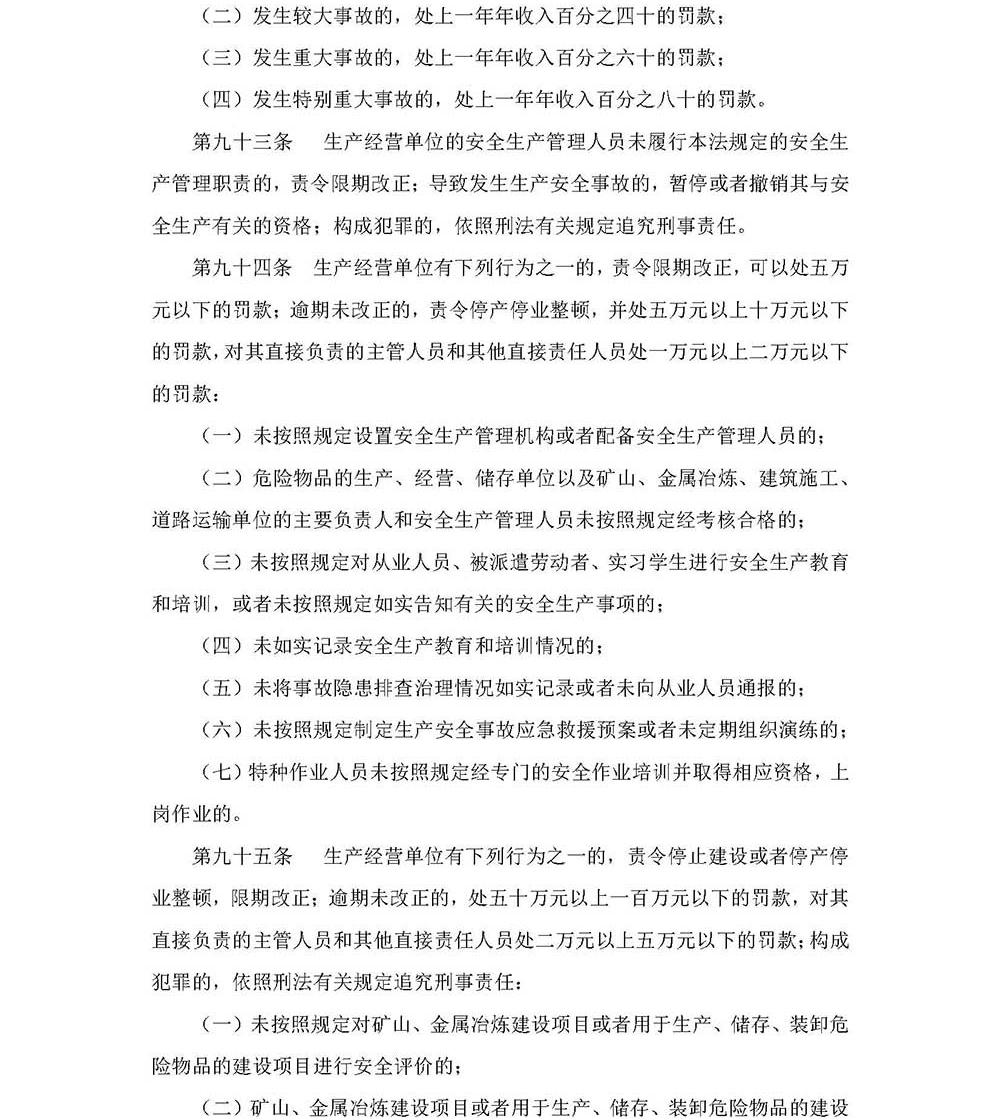 （二）发生较大事故的，处上一年年收入百分之四十的罚款；

（三）发生重大事故的，处上一年年收入百分之六十的罚款；

（四）发生特别重大事故的，处上一年年收入百分之八十的罚款。

第九十三条　生产经营单位的安全生产管理人员未履行本法规定的安全生产管理职责的，责令限期改正；导致发生生产安全事故的，暂停或者撤销其与安全生产有关的资格；构成犯罪的，依照刑法有关规定追究刑事责任。

第九十四条　生产经营单位有下列行为之一的，责令限期改正，可以处五万元以下的罚款；逾期未改正的，责令停产停业整顿，并处五万元以上十万元以下的罚款，对其直接负责的主管人员和其他直接责任人员处一万元以上二万元以下的罚款：

（一）未按照规定设置安全生产管理机构或者配备安全生产管理人员的；

（二）危险物品的生产、经营、储存单位以及矿山、金属冶炼、建筑施工、道路运输单位的主要负责人和安全生产管理人员未按照规定经考核合格的；

（三）未按照规定对从业人员、被派遣劳动者、实习学生进行安全生产教育和培训，或者未按照规定如实告知有关的安全生产事项的；

（四）未如实记录安全生产教育和培训情况的；

（五）未将事故隐患排查治理情况如实记录或者未向从业人员通报的；

（六）未按照规定制定生产安全事故应急救援预案或者未定期组织演练的；

（七）特种作业人员未按照规定经专门的安全作业培训并取得相应资格，上岗作业的。

第九十五条　生产经营单位有下列行为之一的，责令停止建设或者停产停业整顿，限期改正；逾期未改正的，处五十万元以上一百万元以下的罚款，对其直接负责的主管人员和其他直接责任人员处二万元以上五万元以下的罚款；构成犯罪的，依照刑法有关规定追究刑事责任：

（一）未按照规定对矿山、金属冶炼建设项目或者用于生产、储存、装卸危险物品的建设项目进行安全评价的；

（二）矿山、金属冶炼建设项目或者用于生产、储存、装卸危险物品的建设